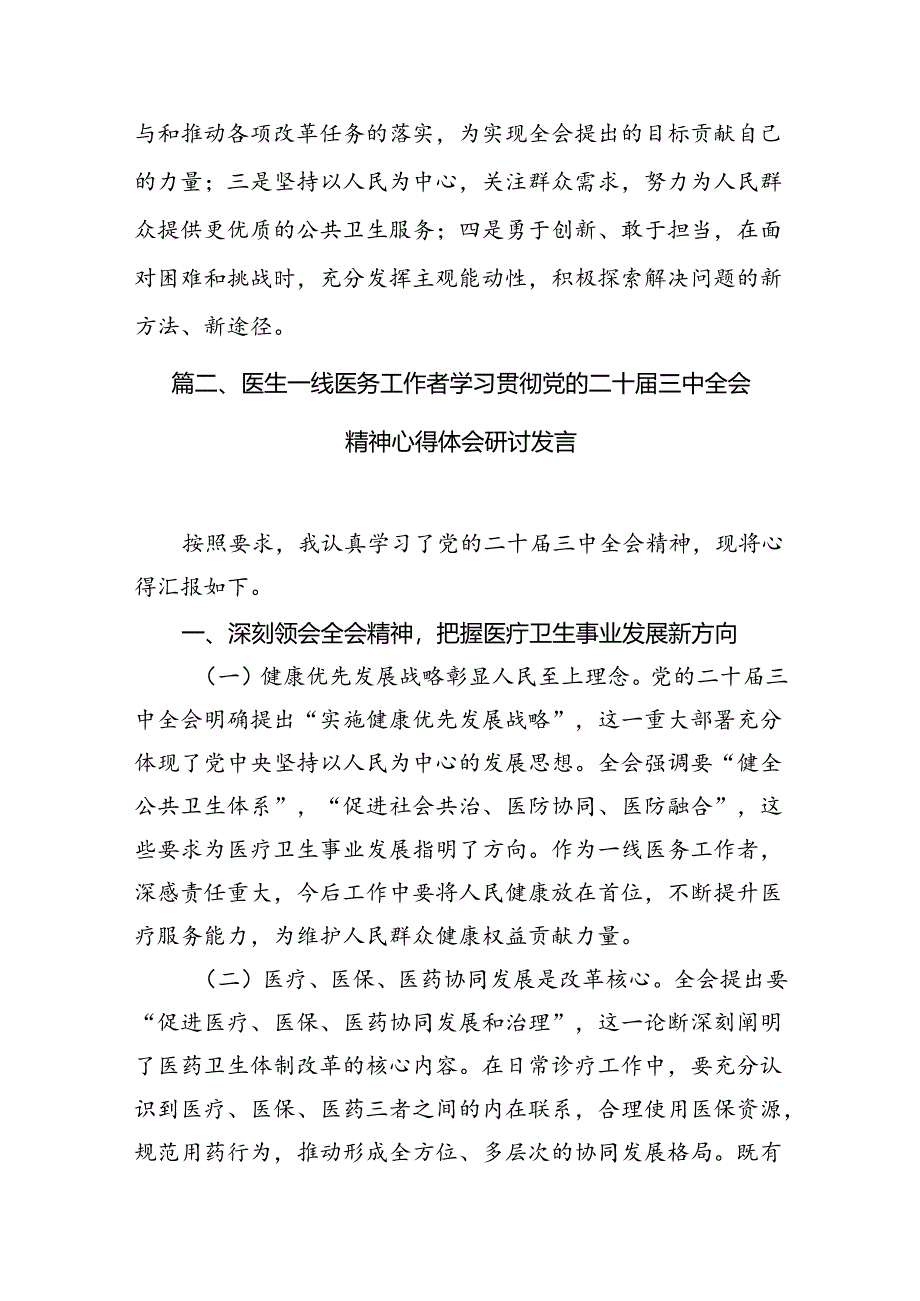 与和推动各项改革任务的落实，为实现全会提出的目标贡献自己的力量；三是坚持以人民为中心，关注群众需求，努力为人民群众提供更优质的公共卫生服务；四是勇于创新、敢于担当，在面对困难和挑战时，充分发挥主观能动性，积极探索解决问题的新方法、新途径。

篇二、医生一线医务工作者学习贯彻党的二十届三中全会精神心得体会研讨发言

按照要求，我认真学习了党的二十届三中全会精神，现将心得汇报如下。

一、深刻领会全会精神，把握医疗卫生事业发展新方向

（一）健康优先发展战略彰显人民至上理念。党的二十届三中全会明确提出“实施健康优先发展战略”，这一重大部署充分体现了党中央坚持以人民为中心的发展思想。全会强调要“健全公共卫生体系”，“促进社会共治、医防协同、医防融合”，这些要求为医疗卫生事业发展指明了方向。作为一线医务工作者，深感责任重大，今后工作中要将人民健康放在首位，不断提升医疗服务能力，为维护人民群众健康权益贡献力量。

（二）医疗、医保、医药协同发展是改革核心。全会提出要“促进医疗、医保、医药协同发展和治理”，这一论断深刻阐明了医药卫生体制改革的核心内容。在日常诊疗工作中，要充分认识到医疗、医保、医药三者之间的内在联系，合理使用医保资源，规范用药行为，推动形成全方位、多层次的协同发展格局。既有